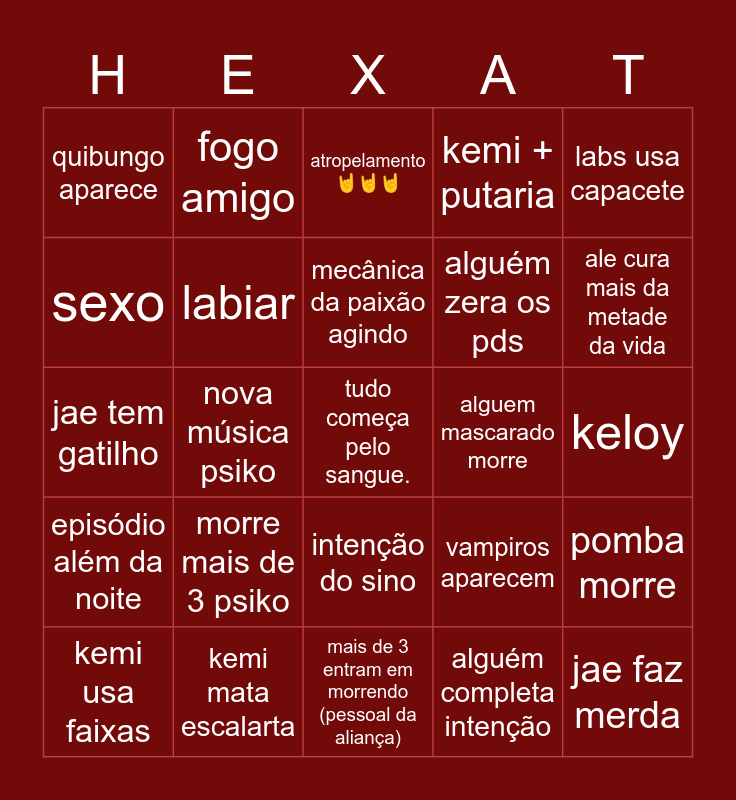 | H | E | X | A | T |
|---|---|---|---|---|
| quibungo aparece | fogo amigo | atropelamento 🤘🤘🤘 | kemi + putaria | labs usa capacete |
| sexo | labiar | mecânica da paixão agindo | alguém zera os pds | ale cura mais da metade da vida |
| jae tem gatilho | nova música psiko | tudo começa pelo sangue. | alguem mascarado morre | keloy |
| episódio além da noite | morre mais de 3 psiko | intenção do sino | vampiros aparecem | pomba morre |
| kemi usa faixas | kemi mata escalarta | mais de 3 entram em morrendo (pessoal da aliança) | alguém completa intenção | jae faz merda |